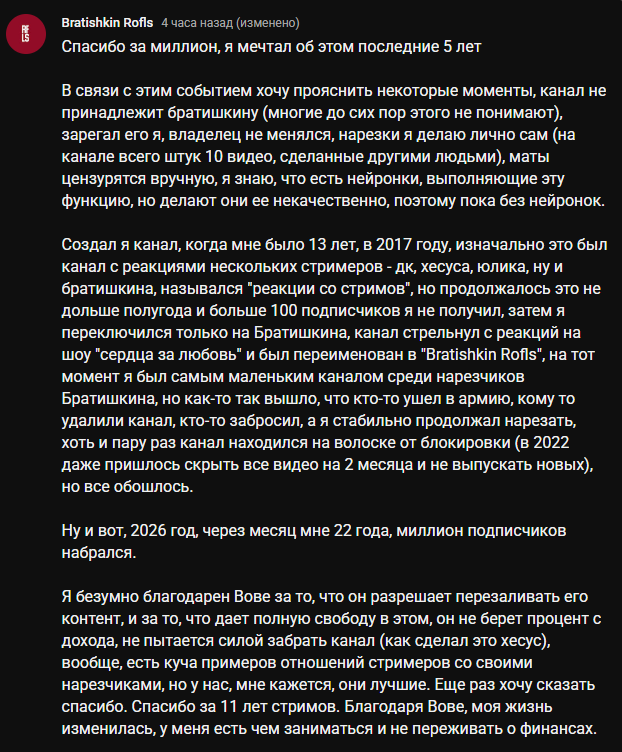 RF LS

Bratishkin Rofls 4 часа назад (изменено)
Спасибо за миллион, я мечтал об этом последние 5 лет

В связи с этим событием хочу прояснить некоторые моменты, канал не принадлежит братишкину (многие до сих пор этого не понимают), зарегал его я, владелец не менялся, нарезки я делаю лично сам (на канале всего штук 10 видео, сделанные другими людьми), маты цензурятся вручную, я знаю, что есть нейронки, выполняющие эту функцию, но делают они ее некачественно, поэтому пока без нейронок.

Создал я канал, когда мне было 13 лет, в 2017 году, изначально это был канал с реакциями нескольких стримеров - дк, хесуса, юлика, ну и братишкина, назывался "реакции со стримов", но продолжалось это не дольше полугода и больше 100 подписчиков я не получил, затем я переключился только на Братишкина, канал стрельнул с реакций на шоу "сердца за любовь" и был переименован в "Bratishkin Rofls", на тот момент я был самым маленьким каналом среди нарезчиков Братишкина, но как-то так вышло, что кто-то ушел в армию, кому то удалили канал, кто-то забросил, а я стабильно продолжал нарезать, хоть и пару раз канал находился на волоске от блокировки (в 2022 даже пришлось скрыть все видео на 2 месяца и не выпускать новых), но все обошлось.

Ну и вот, 2026 год, через месяц мне 22 года, миллион подписчиков набрался.

Я безумно благодарен Вове за то, что он разрешает перезаливать его контент, и за то, что дает полную свободу в этом, он не берет процент с дохода, не пытается силой забрать канал (как сделал это хесус), вообще, есть куча примеров отношений стримеров со своими нарезчиками, но у нас, мне кажется, они лучшие. Еще раз хочу сказать спасибо. Спасибо за 11 лет стримов. Благодаря Вове, моя жизнь изменилась, у меня есть чем заниматься и не переживать о финансах.